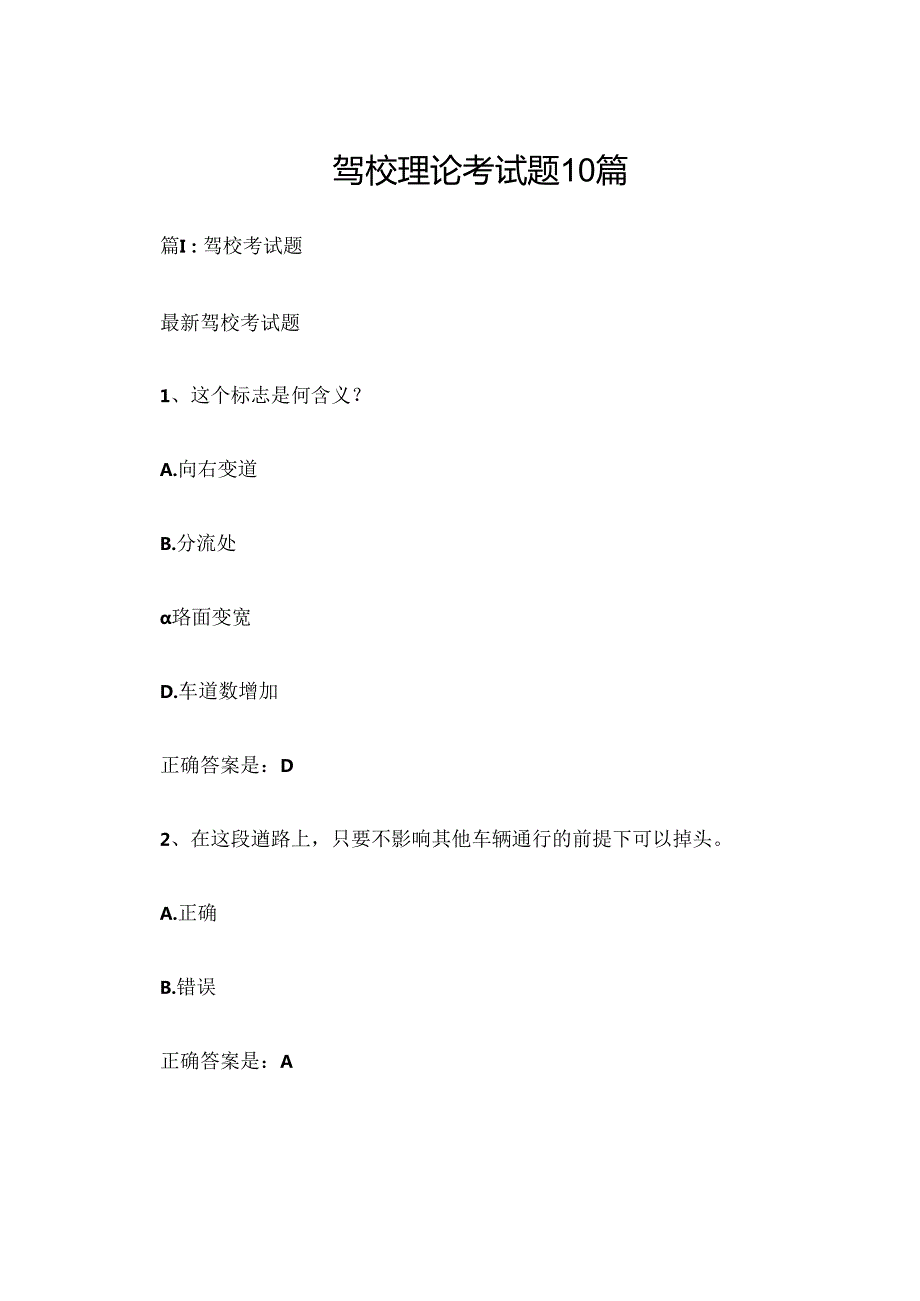 驾校理论考试题10篇

篇I：驾校考试题

最新驾校考试题

1、这个标志是何含义？

A.向右变道

B.分流处

α路面变宽

D.车道数增加

正确答案是：D

2、在这段道路上，只要不影响其他车辆通行的前提下可以掉头。

A.正确

B.错误

正确答案是：A